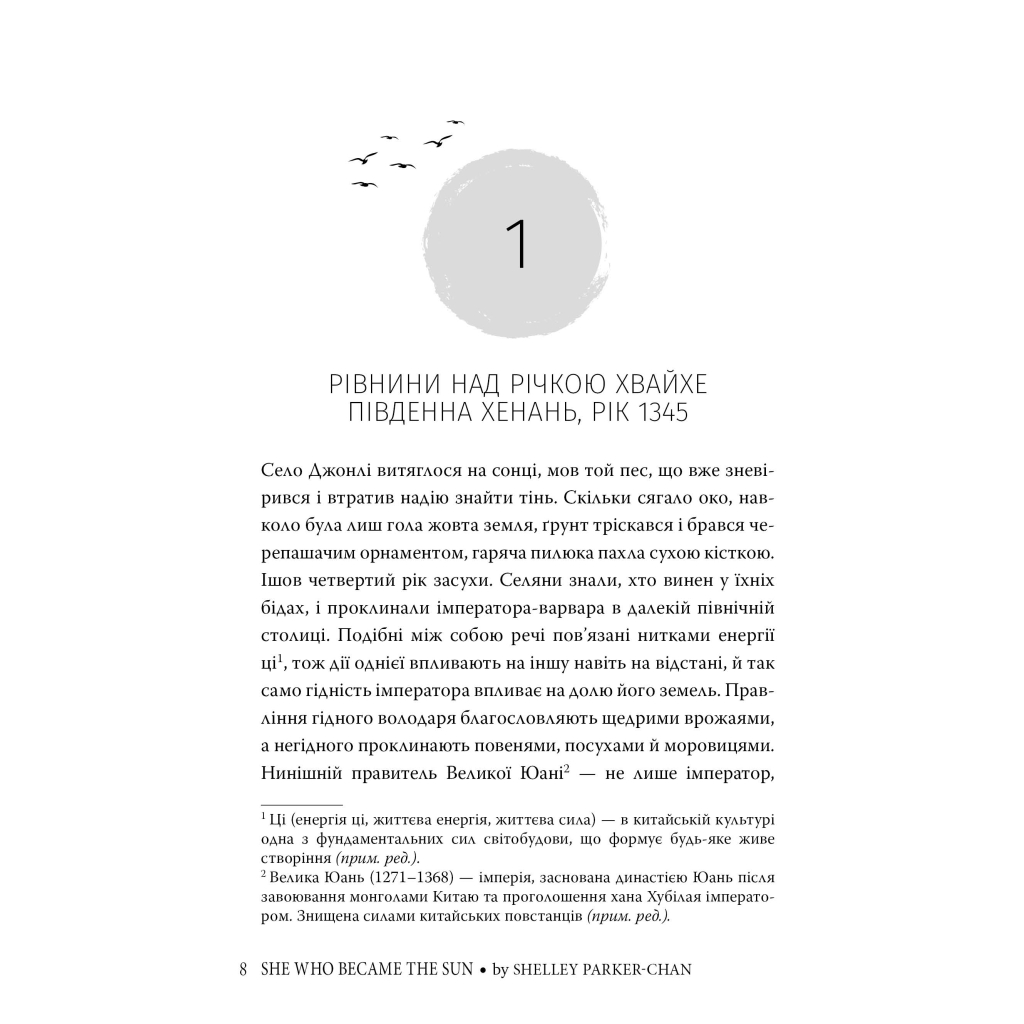 1

РІВНИНИ НАД РІЧКОЮ ХВАЙХЕ
ПІВДЕННА ХЕНАНЬ, РІК 1345

Село Джонлі витяглося на сонці, мов той пес, що вже зневірився і втратив надію знайти тінь. Скільки сягало око, навколо була лиш гола жовта земля, ґрунт тріскався і брався черепашачим орнаментом, гаряча пилюка пахла сухою кісткою. Ішов четвертий рік засухи. Селяни знали, хто винен у їхніх бідах, і проклинали імператора-варвара в далекій північній столиці. Подібні між собою речі пов'язані нитками енергії ці$^1$, тож дії однієї впливають на іншу навіть на відстані, й так само гідність імператора впливає на долю його земель. Правління гідного володаря благословляють щедрими врожаями, а негідного проклинають повенями, посухами й моровицями. Нинішній правитель Великої Юані$^2$ — не лише імператор,

$^1$ Ці (енергія ці, життєва енергія, життєва сила) — в китайській культурі одна з фундаментальних сил світобудови, що формує будь-яке живе створіння (прим. ред.).
$^2$ Велика Юань (1271–1368) — імперія, заснована династією Юань після завоювання монголами Китаю та проголошення хана Хубілая імператором. Знищена силами китайських повстанців (прим. ред.).

8 SHE WHO BECAME THE SUN • by SHELLEY PARKER-CHAN